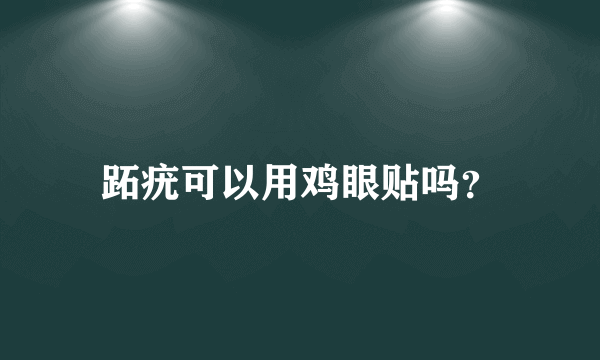 跖疣可以用鸡眼贴吗？